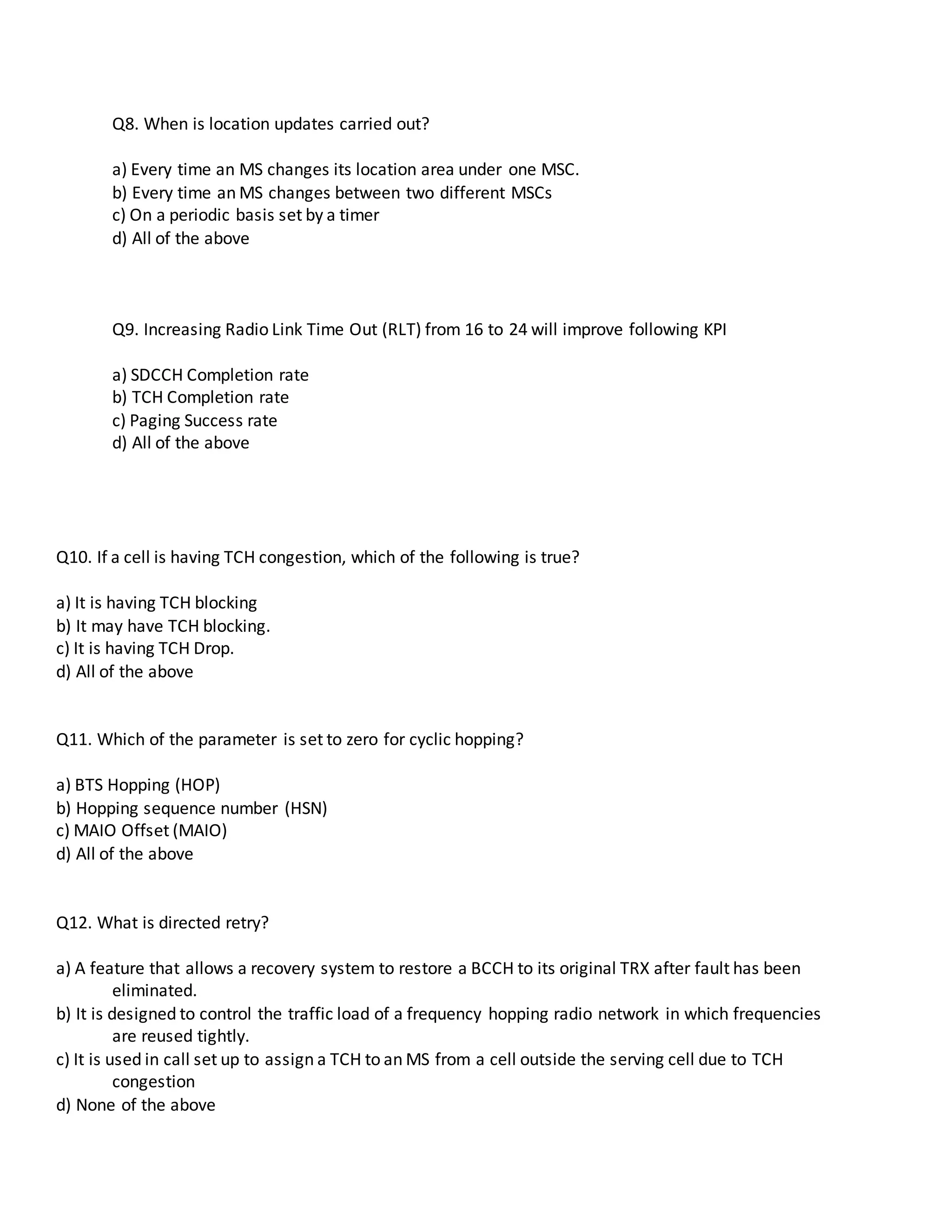 Q8. When is location updates carried out?

a) Every time an MS changes its location area under one MSC.
b) Every time an MS changes between two different MSCs
c) On a periodic basis set by a timer
d) All of the above

Q9. Increasing Radio Link Time Out (RLT) from 16 to 24 will improve following KPI

a) SDCCH Completion rate
b) TCH Completion rate
c) Paging Success rate
d) All of the above

Q10. If a cell is having TCH congestion, which of the following is true?

a) It is having TCH blocking
b) It may have TCH blocking.
c) It is having TCH Drop.
d) All of the above

Q11. Which of the parameter is set to zero for cyclic hopping?

a) BTS Hopping (HOP)
b) Hopping sequence number (HSN)
c) MAIO Offset (MAIO)
d) All of the above

Q12. What is directed retry?

a) A feature that allows a recovery system to restore a BCCH to its original TRX after fault has been eliminated.
b) It is designed to control the traffic load of a frequency hopping radio network in which frequencies are reused tightly.
c) It is used in call set up to assign a TCH to an MS from a cell outside the serving cell due to TCH congestion
d) None of the above